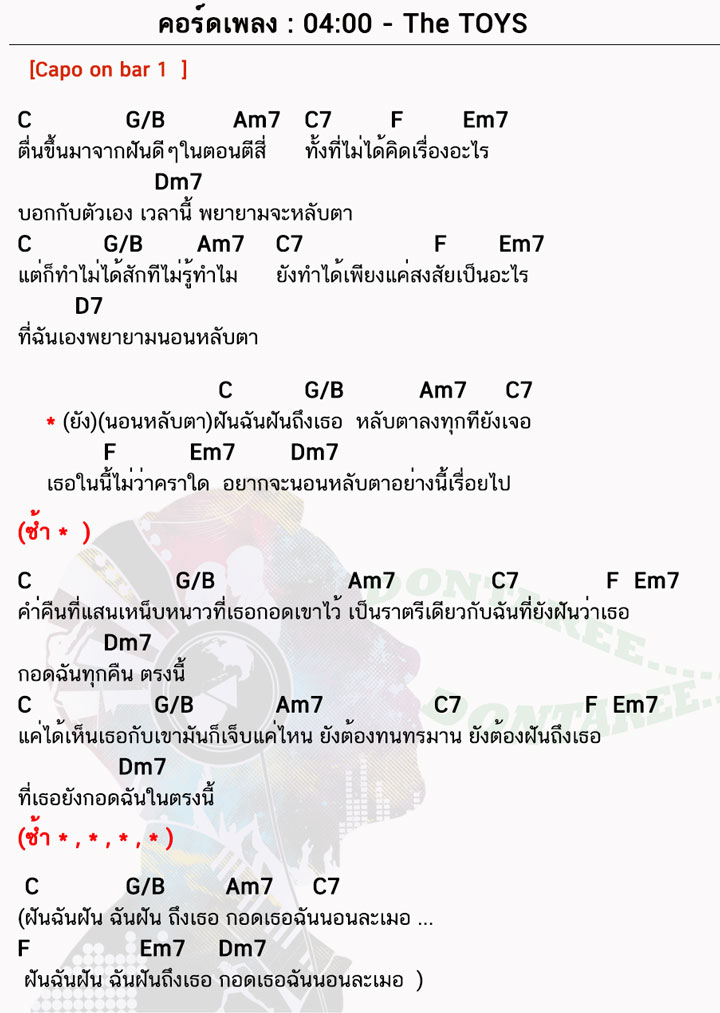 คอร์ดเพลง : 04:00 - The TOYS

[Capo on bar 1 ]

C G/B Am7 C7 F Em7
ตื่นขึ้นมาจากฝันดีๆในตอนตีสี่ ทั้งที่ไม่ได้คิดเรื่องอะไร
Dm7
บอกกับตัวเอง เวลานี้ พยายามจะหลับตา
C G/B Am7 C7 F Em7
แต่ก็ทำไม่ได้สักทีไม่รู้ทำไม ยังทำได้เพียงแค่สงสัยเป็นอะไร
D7
ที่ฉันเองพยายามนอนหลับตา

C G/B Am7 C7
* (ยัง)(นอนหลับตา)ฝันฉันฝันถึงเธอ หลับตาลงทุกทียังเจอ
F Em7 Dm7
เธอในนี้ไม่ว่าคราใด อยากจะนอนหลับตาอย่างนี้เรื่อยไป

(ซ้ำ * )

C G/B Am7 C7 F Em7
ค่ำคืนที่แสนเหน็บหนาวที่เธอกอดเขาไว้ เป็นราตรีเดียวกับฉันที่ยังฝันว่าเธอ
Dm7
กอดฉันทุกคืน ตรงนี้
C G/B Am7 C7 F Em7
แค่ได้เห็นเธอกับเขามันก็เจ็บแค่ไหน ยังต้องทนทรมาน ยังต้องฝันถึงเธอ
Dm7
ที่เธอยังกอดฉันในตรงนี้

(ซ้ำ * , * , * , * )

C G/B Am7 C7
(ฝันฉันฝัน ฉันฝัน ถึงเธอ กอดเธอฉันนอนละเมอ ...
F Em7 Dm7
ฝันฉันฝัน ฉันฝันถึงเธอ กอดเธอฉันนอนละเมอ )